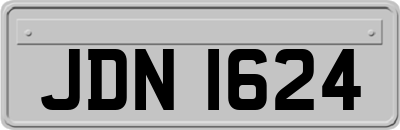 JDN 1624